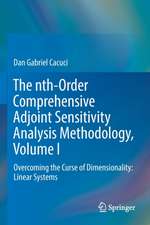 Dan Gabriel Cacuci

The nth-Order Comprehensive Adjoint Sensitivity Analysis Methodology, Volume I

Overcoming the Curse of Dimensionality: Linear Systems

Springer